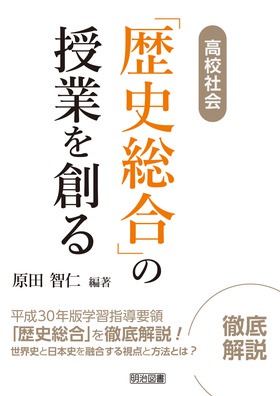 高校社会

「歴史総合」の授業を創る

原田 智仁 編著

平成30年版学習指導要領
「歴史総合」を徹底解説！
世界史と日本史を融合する視点と方法とは？

徹底解説

明治図書